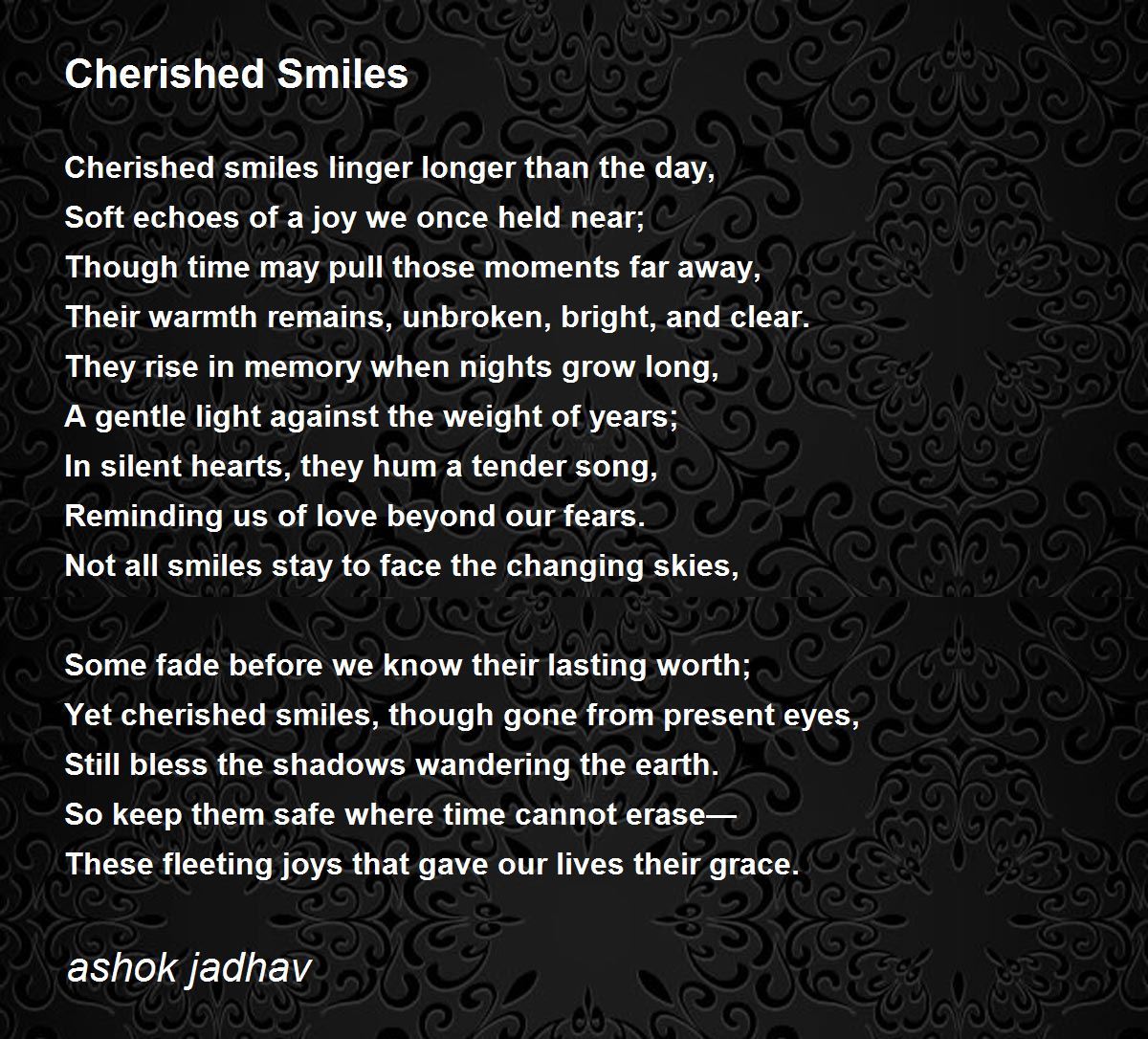 Cherished Smiles

Cherished smiles linger longer than the day,
Soft echoes of a joy we once held near;
Though time may pull those moments far away,
Their warmth remains, unbroken, bright, and clear.
They rise in memory when nights grow long,
A gentle light against the weight of years;
In silent hearts, they hum a tender song,
Reminding us of love beyond our fears.
Not all smiles stay to face the changing skies,

Some fade before we know their lasting worth;
Yet cherished smiles, though gone from present eyes,
Still bless the shadows wandering the earth.
So keep them safe where time cannot erase—
These fleeting joys that gave our lives their grace.

ashok jadhav